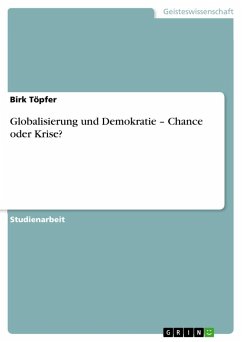 Geisteswissenschaft

Birk Töpfer

Globalisierung und Demokratie – Chance oder Krise?

Studienarbeit

GRIN